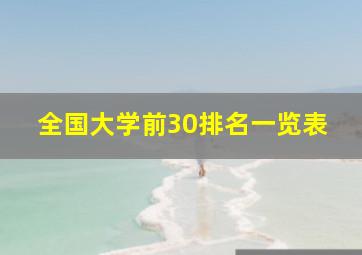 全国大学前30排名一览表